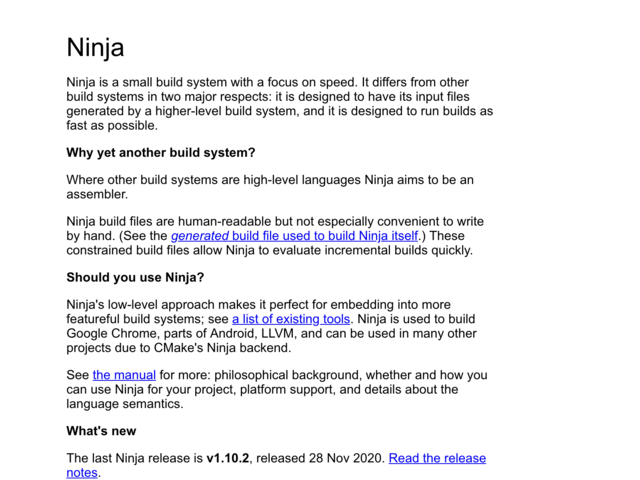 Ninja

Ninja is a small build system with a focus on speed. It differs from other build systems in two major respects: it is designed to have its input files generated by a higher-level build system, and it is designed to run builds as fast as possible.

Why yet another build system?

Where other build systems are high-level languages Ninja aims to be an assembler.

Ninja build files are human-readable but not especially convenient to write by hand. (See the generated build file used to build Ninja itself.) These constrained build files allow Ninja to evaluate incremental builds quickly.

Should you use Ninja?

Ninja's low-level approach makes it perfect for embedding into more featureful build systems; see a list of existing tools. Ninja is used to build Google Chrome, parts of Android, LLVM, and can be used in many other projects due to CMake's Ninja backend.

See the manual for more: philosophical background, whether and how you can use Ninja for your project, platform support, and details about the language semantics.

What's new

The last Ninja release is v1.10.2, released 28 Nov 2020. Read the release notes.